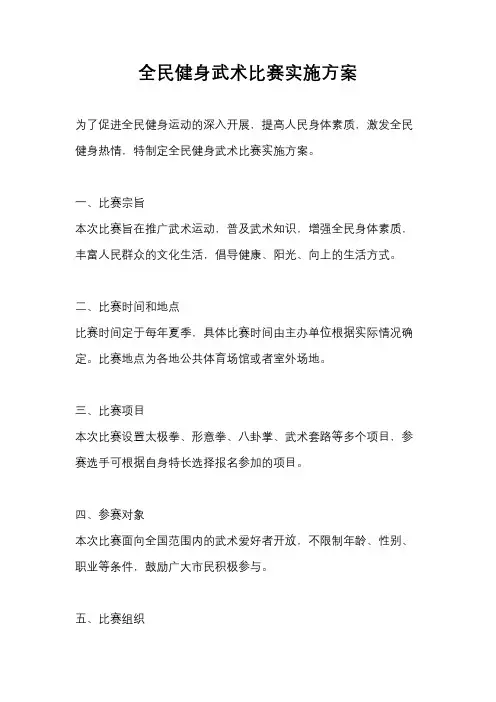 全民健身武术比赛实施方案

为了促进全民健身运动的深入开展，提高人民身体素质，激发全民健身热情，特制定全民健身武术比赛实施方案。

一、比赛宗旨
本次比赛旨在推广武术运动，普及武术知识，增强全民身体素质，丰富人民群众的文化生活，倡导健康、阳光、向上的生活方式。

二、比赛时间和地点
比赛时间定于每年夏季，具体比赛时间由主办单位根据实际情况确定。比赛地点为各地公共体育场馆或者室外场地。

三、比赛项目
本次比赛设置太极拳、形意拳、八卦掌、武术套路等多个项目，参赛选手可根据自身特长选择报名参加的项目。

四、参赛对象
本次比赛面向全国范围内的武术爱好者开放，不限制年龄、性别、职业等条件，鼓励广大市民积极参与。

五、比赛组织